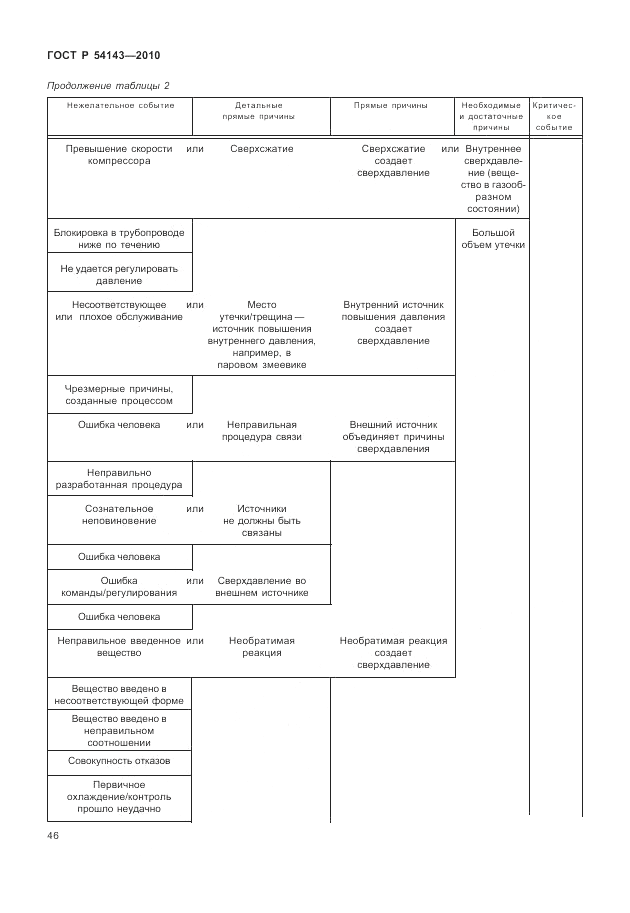 ГОСТ Р 54143—2010

Продолжение таблицы 2

| Нежелательное событие | | Детальные прямые причины | Прямые причины | | Необходимые и достаточные причины | Критическое событие |
|---|---|---|---|---|---|---|
| Превышение скорости компрессора | или | Сверхсжатие | Сверхсжатие создает сверхдавление | или | Внутреннее сверхдавление (вещество в газообразном состоянии) | |
| Блокировка в трубопроводе ниже по течению | | | | | Большой объем утечки | |
| Не удается регулировать давление | | | | | | |
| Несоответствующее или плохое обслуживание | или | Место утечки/трещина — источник повышения внутреннего давления, например, в паровом змеевике | Внутренний источник повышения давления создает сверхдавление | | | |
| Чрезмерные причины, созданные процессом | | | | | | |
| Ошибка человека | или | Неправильная процедура связи | Внешний источник объединяет причины сверхдавления | | | |
| Неправильно разработанная процедура | | | | | | |
| Сознательное неповиновение | или | Источники не должны быть связаны | | | | |
| Ошибка человека | | | | | | |
| Ошибка команды/регулирования | или | Сверхдавление во внешнем источнике | | | | |
| Ошибка человека | | | | | | |
| Неправильное введенное вещество | или | Необратимая реакция | Необратимая реакция создает сверхдавление | | | |
| Вещество введено в несоответствующей форме | | | | | | |
| Вещество введено в неправильном соотношении | | | | | | |
| Совокупность отказов | | | | | | |
| Первичное охлаждение/контроль прошло неудачно | | | | | | |

46